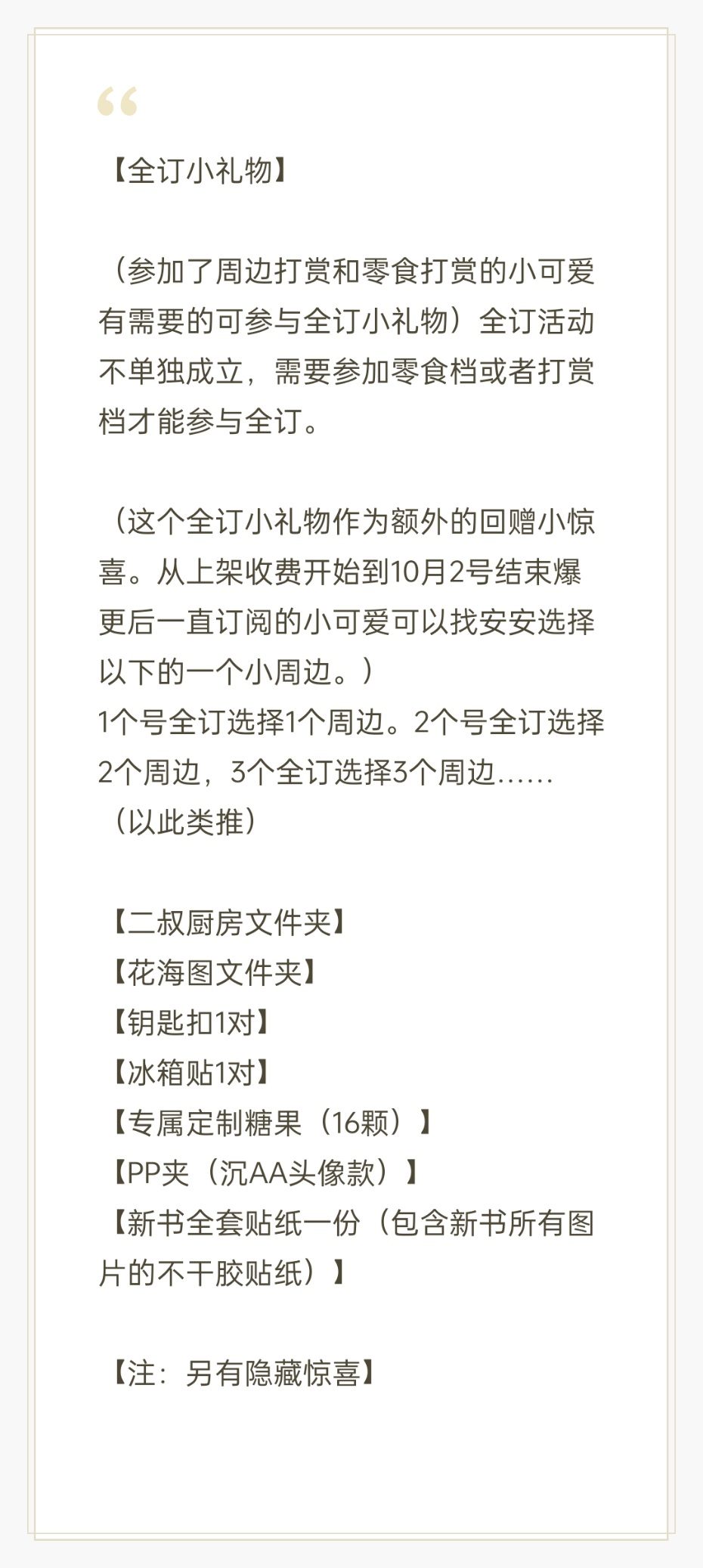 “

【全订小礼物】

（参加了周边打赏和零食打赏的小可爱有需要的可参与全订小礼物）全订活动不单独成立，需要参加零食档或者打赏档才能参与全订。

（这个全订小礼物作为额外的回赠小惊喜。从上架收费开始到10月2号结束爆更后一直订阅的小可爱可以找安安选择以下的一个小周边。）
1个号全订选择1个周边。2个号全订选择2个周边，3个全订选择3个周边……
（以此类推）

【二叔厨房文件夹】
【花海图文件夹】
【钥匙扣1对】
【冰箱贴1对】
【专属定制糖果（16颗）】
【PP夹（沉AA头像款）】
【新书全套贴纸一份（包含新书所有图片的不干胶贴纸）】

【注：另有隐藏惊喜】